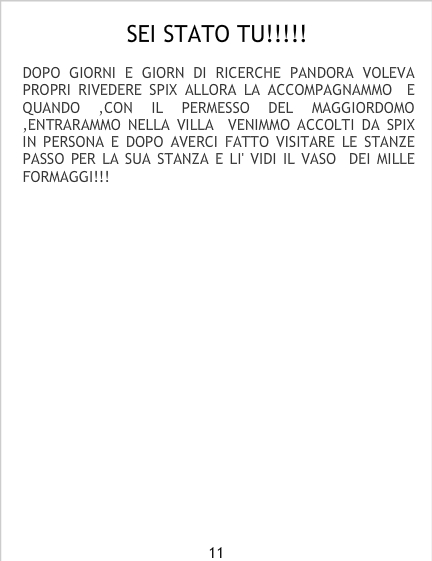 SEI STATO TU!!!!!

DOPO GIORNI E GIORN DI RICERCHE PANDORA VOLEVA PROPRI RIVEDERE SPIX ALLORA LA ACCOMPAGNAMMO E QUANDO ,CON IL PERMESSO DEL MAGGIORDOMO ,ENTRARAMMO NELLA VILLA VENIMMO ACCOLTI DA SPIX IN PERSONA E DOPO AVERCI FATTO VISITARE LE STANZE PASSO PER LA SUA STANZA E LI' VIDI IL VASO DEI MILLE FORMAGGI!!!

11